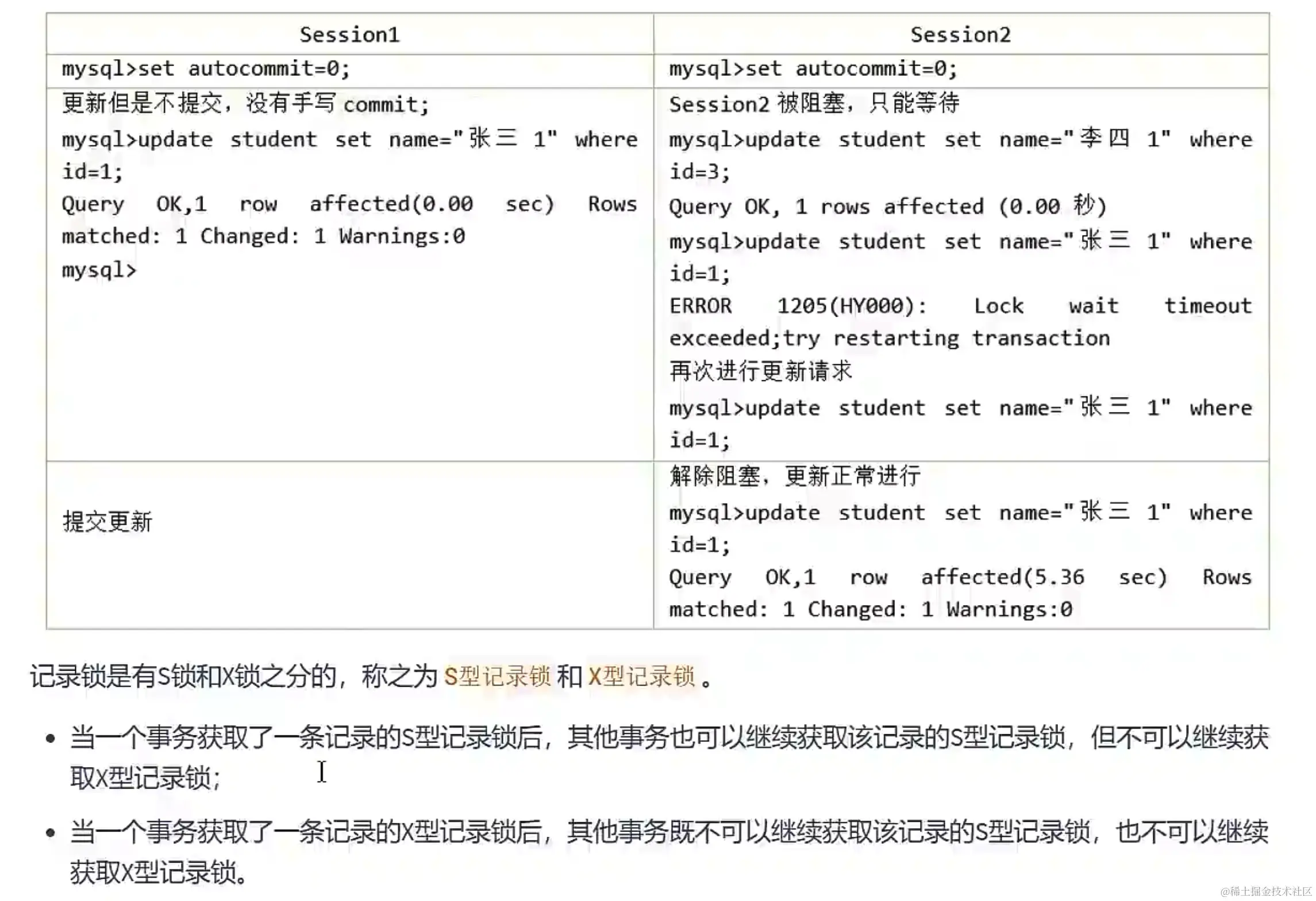 | Session1 | Session2 |
|---|---|
| mysql>set autocommit=0; | mysql>set autocommit=0; |
| 更新但是不提交，没有手写 commit; mysql>update student set name="张三 1" where id=1; Query OK,1 row affected(0.00 sec) Rows matched: 1 Changed: 1 Warnings:0 mysql> | Session2 被阻塞，只能等待 mysql>update student set name="李四 1" where id=3; Query OK, 1 rows affected (0.00 秒) mysql>update student set name="张三 1" where id=1; ERROR 1205(HY000): Lock wait timeout exceeded;try restarting transaction 再次进行更新请求 mysql>update student set name="张三 1" where id=1; |
| 提交更新 | 解除阻塞，更新正常进行 mysql>update student set name="张三 1" where id=1; Query OK,1 row affected(5.36 sec) Rows matched: 1 Changed: 1 Warnings:0 |

记录锁是有S锁和X锁之分的，称之为 S型记录锁 和 X型记录锁 。

• 当一个事务获取了一条记录的S型记录锁后，其他事务也可以继续获取该记录的S型记录锁，但不可以继续获取X型记录锁；

• 当一个事务获取了一条记录的X型记录锁后，其他事务既不可以继续获取该记录的S型记录锁，也不可以继续获取X型记录锁。

@稀土掘金技术社区